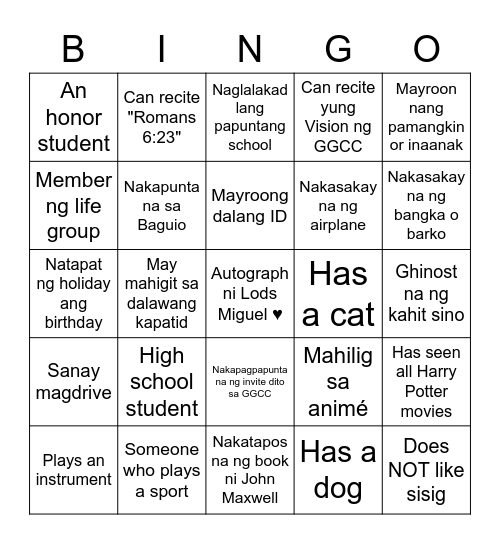 | B | I | N | G | O |
|---|---|---|---|---|
| An honor student | Can recite "Romans 6:23" | Naglalakad lang papuntang school | Can recite yung Vision ng GGCC | Mayroon nang pamangkin or inaanak |
| Member ng life group | Nakapunta na sa Baguio | Mayroong dalang ID | Nakasakay na ng airplane | Nakasakay na ng bangka o barko |
| Natapat ng holiday ang birthday | May mahigit sa dalawang kapatid | Autograph ni Lods Miguel ♥ | Has a cat | Ghinost na ng kahit sino |
| Sanay magdrive | High school student | Nakapagpapunta na ng invite dito sa GGCC | Mahilig sa animé | Has seen all Harry Potter movies |
| Plays an instrument | Someone who plays a sport | Nakatapos na ng book ni John Maxwell | Has a dog | Does NOT like sisig |